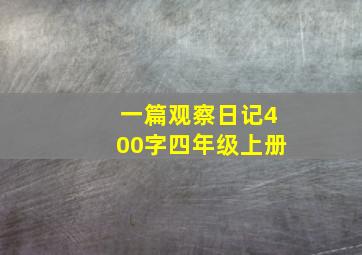 一篇观察日记400字四年级上册